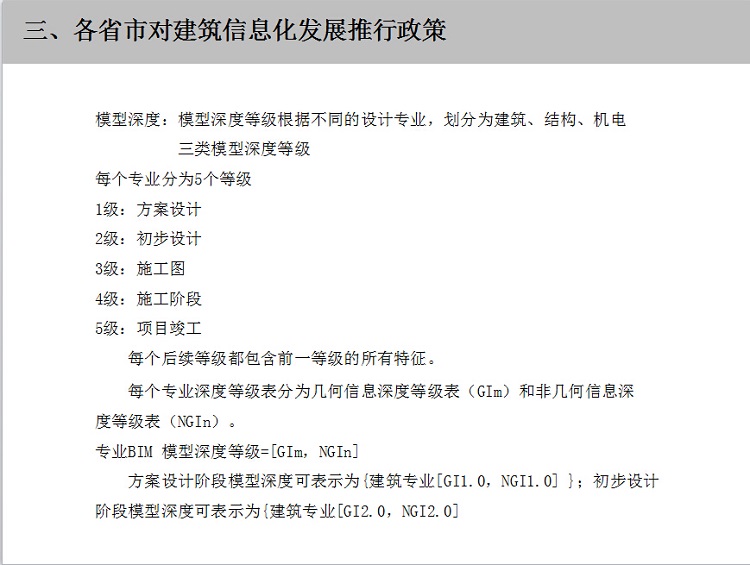 三、各省市对建筑信息化发展推行政策

模型深度：模型深度等级根据不同的设计专业，划分为建筑、结构、机电三类模型深度等级

每个专业分为5个等级

1级：方案设计

2级：初步设计

3级：施工图

4级：施工阶段

5级：项目竣工

每个后续等级都包含前一等级的所有特征。

每个专业深度等级表分为几何信息深度等级表（GIm）和非几何信息深度等级表（NGIn）。

专业BIM 模型深度等级=[GIm，NGIn]

方案设计阶段模型深度可表示为{建筑专业[GI1.0，NGI1.0] }；初步设计阶段模型深度可表示为{建筑专业[GI2.0，NGI2.0]